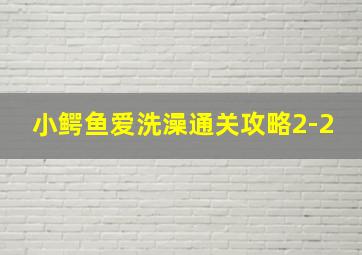 小鳄鱼爱洗澡通关攻略2-2